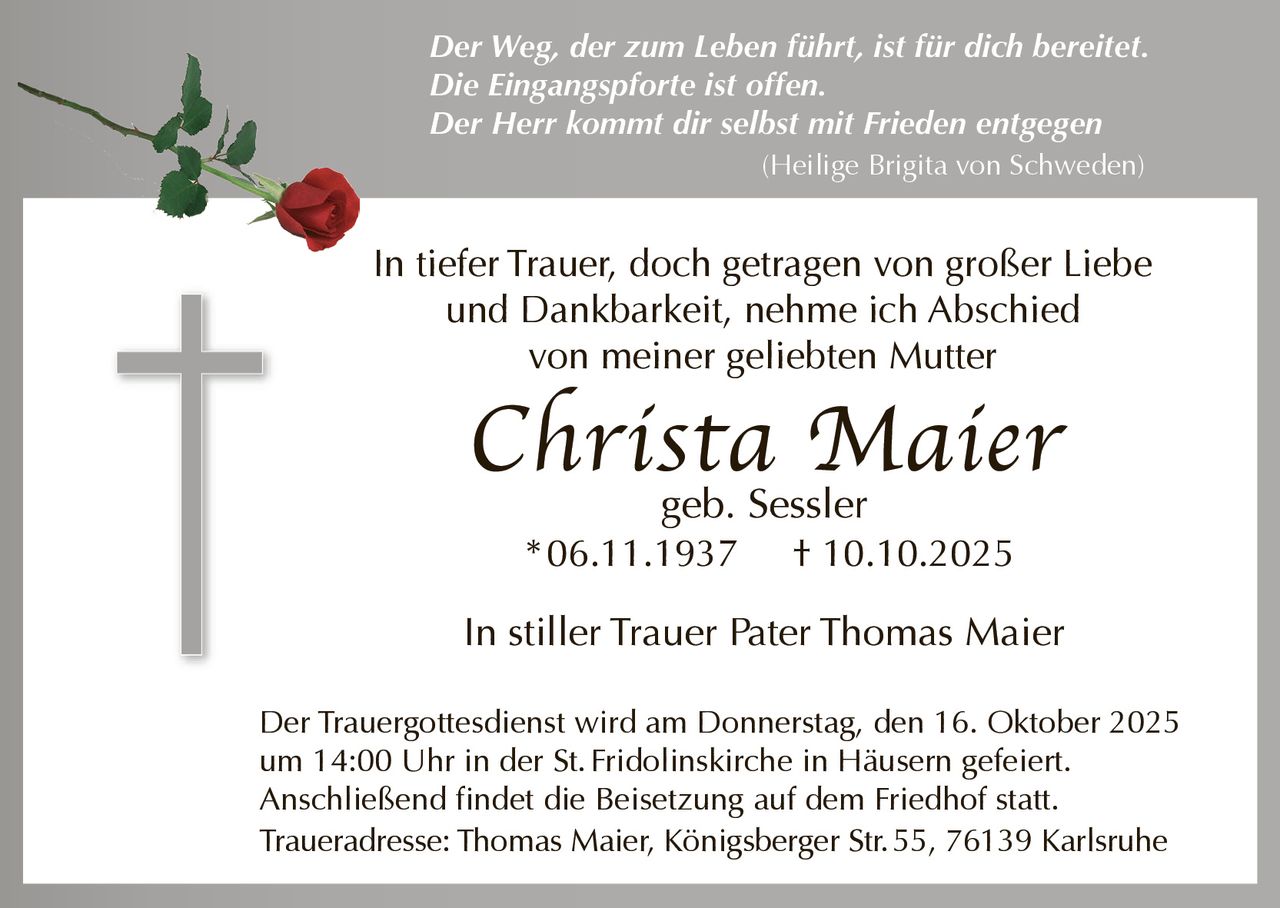 Der Weg, der zum Leben führt, ist für dich bereitet.
Die Eingangspforte ist offen.
Der Herr kommt dir selbst mit Frieden entgegen
(Heilige Brigita von Schweden)

In tiefer Trauer, doch getragen von großer Liebe und Dankbarkeit, nehme ich Abschied von meiner geliebten Mutter

Christa Maier
geb. Sessler
*06.11.1937 † 10.10.2025

In stiller Trauer Pater Thomas Maier

Der Trauergottesdienst wird am Donnerstag, den 16. Oktober 2025 um 14:00 Uhr in der St. Fridolinskirche in Häusern gefeiert. Anschließend findet die Beisetzung auf dem Friedhof statt.
Traueradresse: Thomas Maier, Königsberger Str. 55, 76139 Karlsruhe